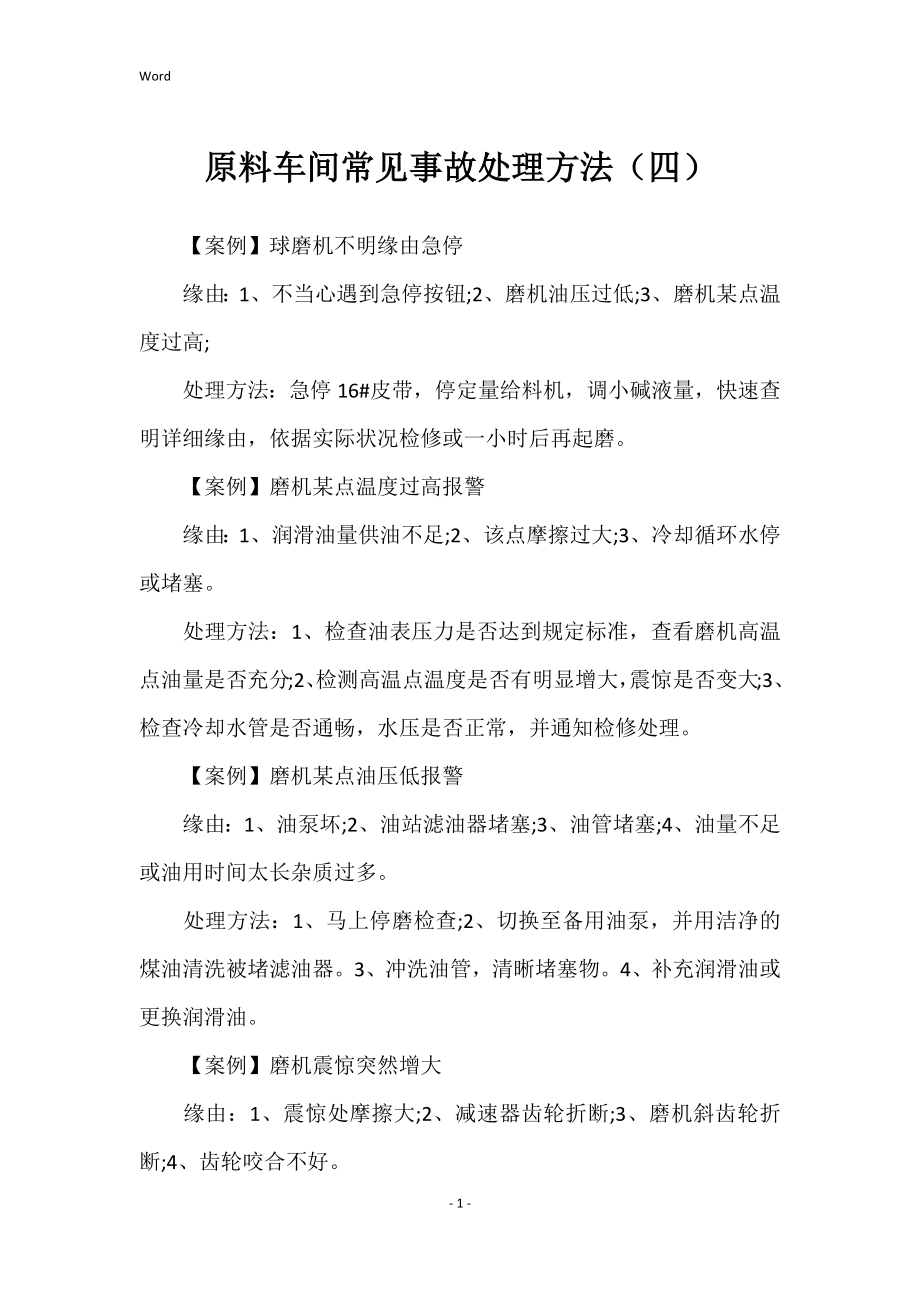 Word

原料车间常见事故处理方法（四）

【案例】球磨机不明缘由急停

缘由：1、不当心遇到急停按钮;2、磨机油压过低;3、磨机某点温度过高;

处理方法：急停 16#皮带，停定量给料机，调小碱液量，快速查明详细缘由，依据实际状况检修或一小时后再起磨。

【案例】磨机某点温度过高报警

缘由：1、润滑油量供油不足;2、该点摩擦过大;3、冷却循环水停或堵塞。

处理方法：1、检查油表压力是否达到规定标准，查看磨机高温点油量是否充分;2、检测高温点温度是否有明显增大，震惊是否变大;3、检查冷却水管是否通畅，水压是否正常，并通知检修处理。

【案例】磨机某点油压低报警

缘由：1、油泵坏;2、油站滤油器堵塞;3、油管堵塞;4、油量不足或油用时间太长杂质过多。

处理方法：1、马上停磨检查;2、切换至备用油泵，并用洁净的煤油清洗被堵滤油器。3、冲洗油管，清晰堵塞物。4、补充润滑油或更换润滑油。

【案例】磨机震惊突然增大

缘由：1、震惊处摩擦大;2、减速器齿轮折断;3、磨机斜齿轮折断;4、齿轮咬合不好。

- 1 -